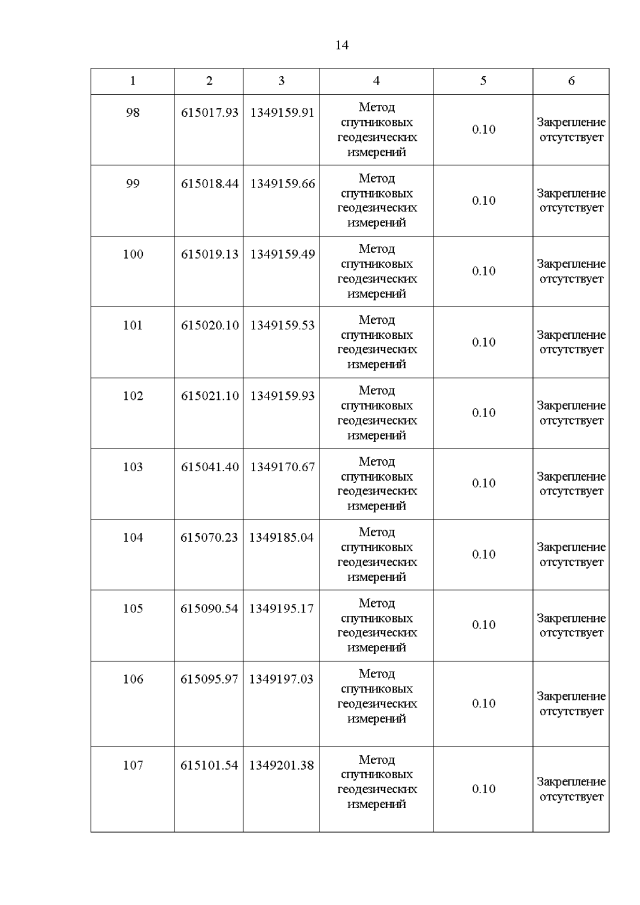 14

| 1 | 2 | 3 | 4 | 5 | 6 |
|---|---|---|---|---|---|
| 98 | 615017.93 | 1349159.91 | Метод спутниковых геодезических измерений | 0.10 | Закрепление отсутствует |
| 99 | 615018.44 | 1349159.66 | Метод спутниковых геодезических измерений | 0.10 | Закрепление отсутствует |
| 100 | 615019.13 | 1349159.49 | Метод спутниковых геодезических измерений | 0.10 | Закрепление отсутствует |
| 101 | 615020.10 | 1349159.53 | Метод спутниковых геодезических измерений | 0.10 | Закрепление отсутствует |
| 102 | 615021.10 | 1349159.93 | Метод спутниковых геодезических измерений | 0.10 | Закрепление отсутствует |
| 103 | 615041.40 | 1349170.67 | Метод спутниковых геодезических измерений | 0.10 | Закрепление отсутствует |
| 104 | 615070.23 | 1349185.04 | Метод спутниковых геодезических измерений | 0.10 | Закрепление отсутствует |
| 105 | 615090.54 | 1349195.17 | Метод спутниковых геодезических измерений | 0.10 | Закрепление отсутствует |
| 106 | 615095.97 | 1349197.03 | Метод спутниковых геодезических измерений | 0.10 | Закрепление отсутствует |
| 107 | 615101.54 | 1349201.38 | Метод спутниковых геодезических измерений | 0.10 | Закрепление отсутствует |